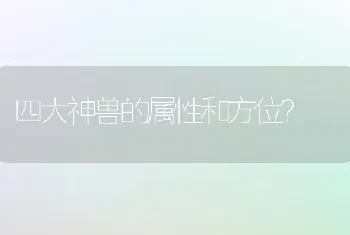 四大神兽的属性和方位?